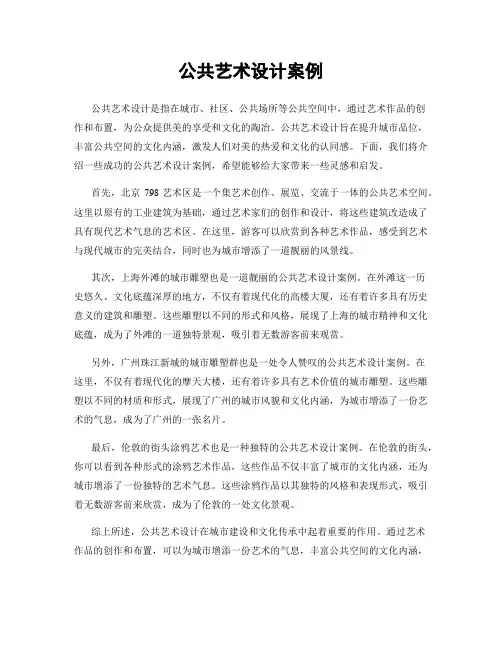 公共艺术设计案例

公共艺术设计是指在城市、社区、公共场所等公共空间中，通过艺术作品的创作和布置，为公众提供美的享受和文化的陶冶。公共艺术设计旨在提升城市品位，丰富公共空间的文化内涵，激发人们对美的热爱和文化的认同感。下面，我们将介绍一些成功的公共艺术设计案例，希望能够给大家带来一些灵感和启发。

首先，北京 798 艺术区是一个集艺术创作、展览、交流于一体的公共艺术空间。这里以原有的工业建筑为基础，通过艺术家们的创作和设计，将这些建筑改造成了具有现代艺术气息的艺术区。在这里，游客可以欣赏到各种艺术作品，感受到艺术与现代城市的完美结合，同时也为城市增添了一道靓丽的风景线。

其次，上海外滩的城市雕塑也是一道靓丽的公共艺术设计案例。在外滩这一历史悠久、文化底蕴深厚的地方，不仅有着现代化的高楼大厦，还有着许多具有历史意义的建筑和雕塑。这些雕塑以不同的形式和风格，展现了上海的城市精神和文化底蕴，成为了外滩的一道独特景观，吸引着无数游客前来观赏。

另外，广州珠江新城的城市雕塑群也是一处令人赞叹的公共艺术设计案例。在这里，不仅有着现代化的摩天大楼，还有着许多具有艺术价值的城市雕塑。这些雕塑以不同的材质和形式，展现了广州的城市风貌和文化内涵，为城市增添了一份艺术的气息，成为了广州的一张名片。

最后，伦敦的街头涂鸦艺术也是一种独特的公共艺术设计案例。在伦敦的街头，你可以看到各种形式的涂鸦艺术作品，这些作品不仅丰富了城市的文化内涵，还为城市增添了一份独特的艺术气息。这些涂鸦作品以其独特的风格和表现形式，吸引着无数游客前来欣赏，成为了伦敦的一处文化景观。

综上所述，公共艺术设计在城市建设和文化传承中起着重要的作用。通过艺术作品的创作和布置，可以为城市增添一份艺术的气息，丰富公共空间的文化内涵，